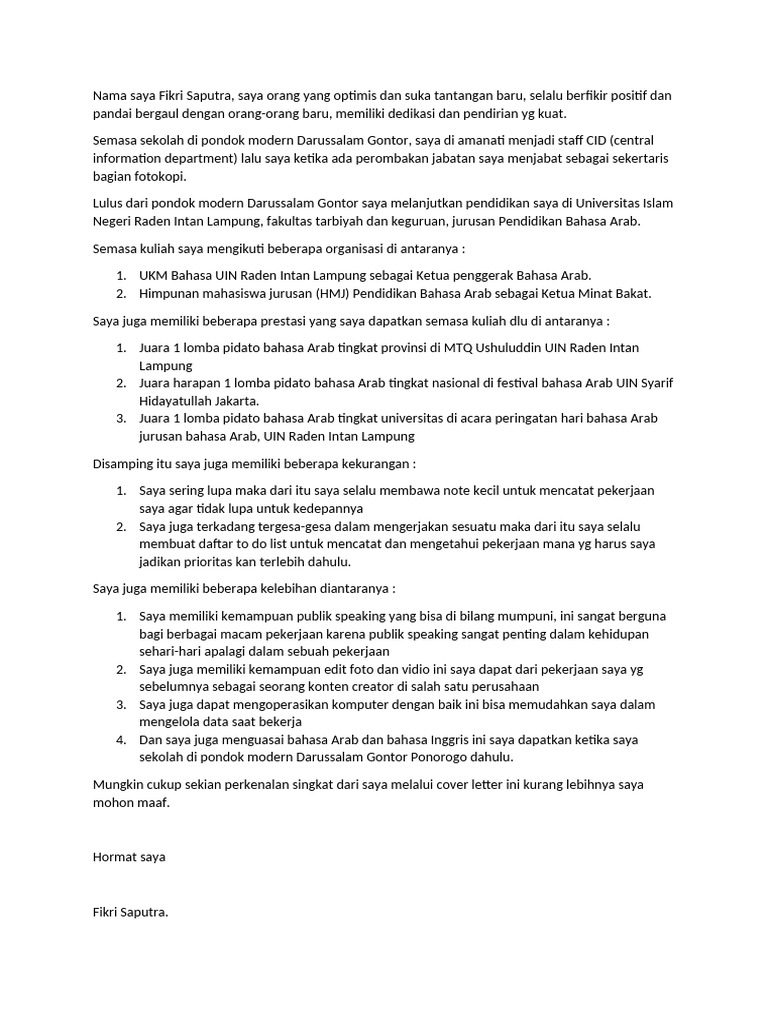 Nama saya Fikri Saputra, saya orang yang optimis dan suka tantangan baru, selalu berfikir positif dan pandai bergaul dengan orang-orang baru, memiliki dedikasi dan pendirian yg kuat.

Semasa sekolah di pondok modern Darussalam Gontor, saya di amanati menjadi staff CID (central information department) lalu saya ketika ada perombakan jabatan saya menjabat sebagai sekertaris bagian fotokopi.

Lulus dari pondok modern Darussalam Gontor saya melanjutkan pendidikan saya di Universitas Islam Negeri Raden Intan Lampung, fakultas tarbiyah dan keguruan, jurusan Pendidikan Bahasa Arab.

Semasa kuliah saya mengikuti beberapa organisasi di antaranya :

1. UKM Bahasa UIN Raden Intan Lampung sebagai Ketua penggerak Bahasa Arab.
2. Himpunan mahasiswa jurusan (HMJ) Pendidikan Bahasa Arab sebagai Ketua Minat Bakat.

Saya juga memiliki beberapa prestasi yang saya dapatkan semasa kuliah dlu di antaranya :

1. Juara 1 lomba pidato bahasa Arab tingkat provinsi di MTQ Ushuluddin UIN Raden Intan Lampung
2. Juara harapan 1 lomba pidato bahasa Arab tingkat nasional di festival bahasa Arab UIN Syarif Hidayatullah Jakarta.
3. Juara 1 lomba pidato bahasa Arab tingkat universitas di acara peringatan hari bahasa Arab jurusan bahasa Arab, UIN Raden Intan Lampung

Disamping itu saya juga memiliki beberapa kekurangan :

1. Saya sering lupa maka dari itu saya selalu membawa note kecil untuk mencatat pekerjaan saya agar tidak lupa untuk kedepannya
2. Saya juga terkadang tergesa-gesa dalam mengerjakan sesuatu maka dari itu saya selalu membuat daftar to do list untuk mencatat dan mengetahui pekerjaan mana yg harus saya jadikan prioritas kan terlebih dahulu.

Saya juga memiliki beberapa kelebihan diantaranya :

1. Saya memiliki kemampuan publik speaking yang bisa di bilang mumpuni, ini sangat berguna bagi berbagai macam pekerjaan karena publik speaking sangat penting dalam kehidupan sehari-hari apalagi dalam sebuah pekerjaan
2. Saya juga memiliki kemampuan edit foto dan vidio ini saya dapat dari pekerjaan saya yg sebelumnya sebagai seorang konten creator di salah satu perusahaan
3. Saya juga dapat mengoperasikan komputer dengan baik ini bisa memudahkan saya dalam mengelola data saat bekerja
4. Dan saya juga menguasai bahasa Arab dan bahasa Inggris ini saya dapatkan ketika saya sekolah di pondok modern Darussalam Gontor Ponorogo dahulu.

Mungkin cukup sekian perkenalan singkat dari saya melalui cover letter ini kurang lebihnya saya mohon maaf.

Hormat saya

Fikri Saputra.